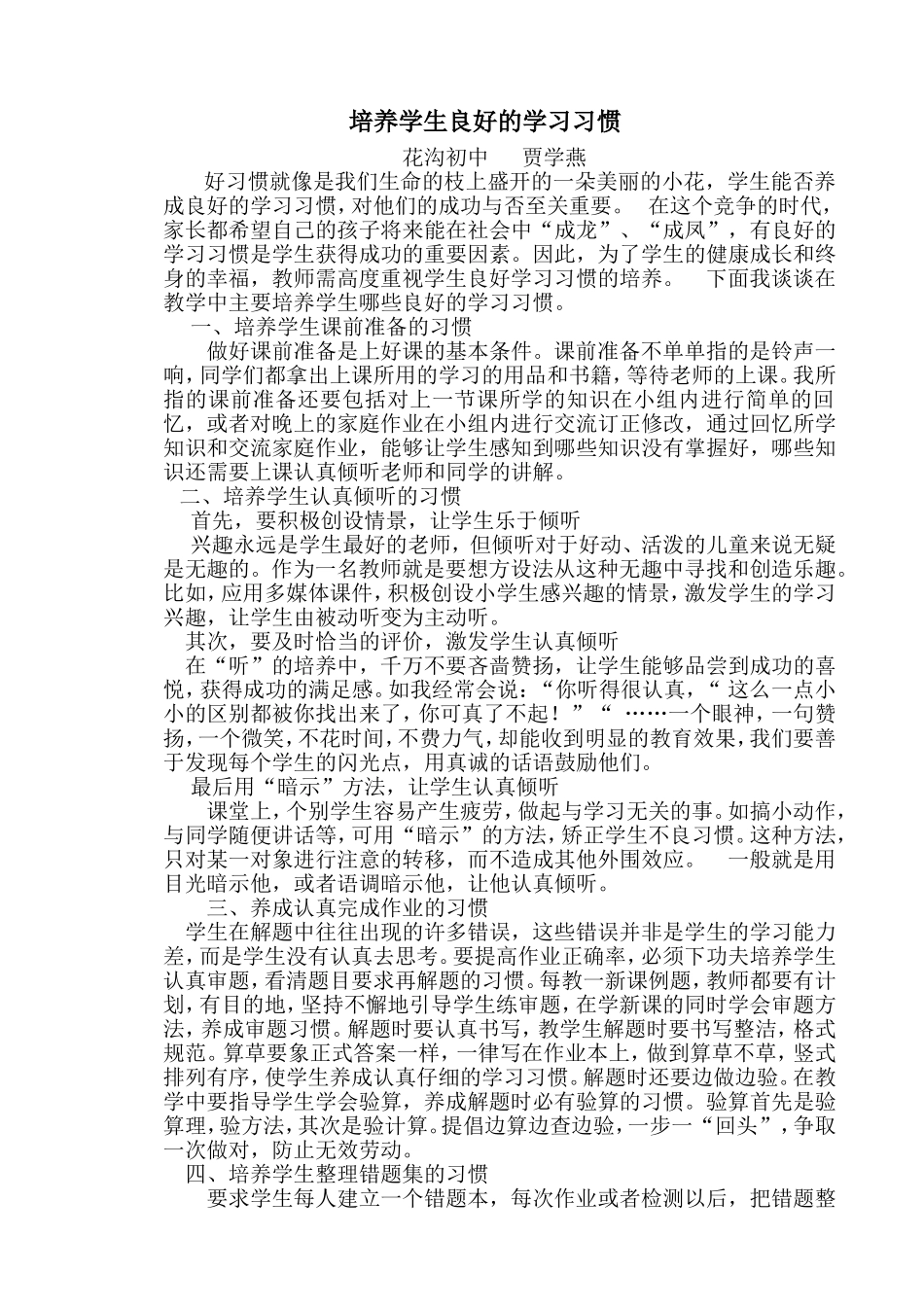 培养学生良好的学习习惯

花沟初中　　贾学燕

好习惯就像是我们生命的枝上盛开的一朵美丽的小花，学生能否养成良好的学习习惯，对他们的成功与否至关重要。　在这个竞争的时代，家长都希望自己的孩子将来能在社会中“成龙”、“成凤”，有良好的学习习惯是学生获得成功的重要因素。因此，为了学生的健康成长和终身的幸福，教师需高度重视学生良好学习习惯的培养。　下面我谈谈在教学中主要培养学生哪些良好的学习习惯。

一、培养学生课前准备的习惯

做好课前准备是上好课的基本条件。课前准备不单单指的是铃声一响，同学们都拿出上课所用的学习的用品和书籍，等待老师的上课。我所指的课前准备还要包括对上一节课所学的知识在小组内进行简单的回忆，或者对晚上的家庭作业在小组内进行交流订正修改，通过回忆所学知识和交流家庭作业，能够让学生感知到哪些知识没有掌握好，哪些知识还需要上课认真倾听老师和同学的讲解。

二、培养学生认真倾听的习惯

首先，要积极创设情景，让学生乐于倾听

兴趣永远是学生最好的老师，但倾听对于好动、活泼的儿童来说无疑是无趣的。作为一名教师就是要想方设法从这种无趣中寻找和创造乐趣。比如，应用多媒体课件，积极创设小学生感兴趣的情景，激发学生的学习兴趣，让学生由被动听变为主动听。

其次，要及时恰当的评价，激发学生认真倾听

在“听”的培养中，千万不要吝啬赞扬，让学生能够品尝到成功的喜悦，获得成功的满足感。如我经常会说：“你听得很认真，“ 这么一点小小的区别都被你找出来了，你可真了不起！”“ ……一个眼神，一句赞扬，一个微笑，不花时间，不费力气，却能收到明显的教育效果，我们要善于发现每个学生的闪光点，用真诚的话语鼓励他们。

最后用“暗示”方法，让学生认真倾听

课堂上，个别学生容易产生疲劳，做起与学习无关的事。如搞小动作，与同学随便讲话等，可用“暗示”的方法，矫正学生不良习惯。这种方法，只对某一对象进行注意的转移，而不造成其他外围效应。　一般就是用目光暗示他，或者语调暗示他，让他认真倾听。

三、养成认真完成作业的习惯

学生在解题中往往出现的许多错误，这些错误并非是学生的学习能力差，而是学生没有认真去思考。要提高作业正确率，必须下功夫培养学生认真审题，看清题目要求再解题的习惯。每教一新课例题，教师都要有计划，有目的地，坚持不懈地引导学生练审题，在学新课的同时学会审题方法，养成审题习惯。解题时要认真书写，教学生解题时要书写整洁，格式规范。算草要象正式答案一样，一律写在作业本上，做到算草不草，竖式排列有序，使学生养成认真仔细的学习习惯。解题时还要边做边验。在教学中要指导学生学会验算，养成解题时必有验算的习惯。验算首先是验算理，验方法，其次是验计算。提倡边算边查边验，一步一“回头”，争取一次做对，防止无效劳动。

四、培养学生整理错题集的习惯

要求学生每人建立一个错题本，每次作业或者检测以后，把错题整